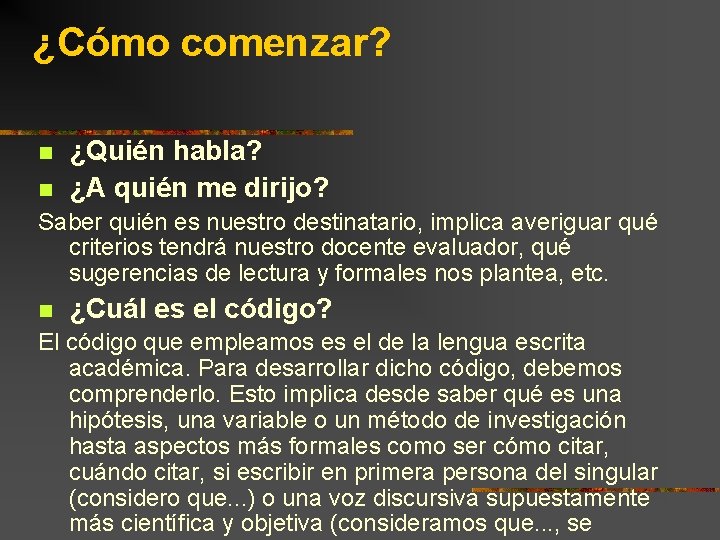 ¿Cómo comenzar?

¿Quién habla?
¿A quién me dirijo?

Saber quién es nuestro destinatario, implica averiguar qué criterios tendrá nuestro docente evaluador, qué sugerencias de lectura y formales nos plantea, etc.

¿Cuál es el código?

El código que empleamos es el de la lengua escrita académica. Para desarrollar dicho código, debemos comprenderlo. Esto implica desde saber qué es una hipótesis, una variable o un método de investigación hasta aspectos más formales como ser cómo citar, cuándo citar, si escribir en primera persona del singular (considero que...) o una voz discursiva supuestamente más científica y objetiva (consideramos que..., se